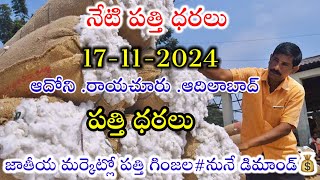 నేటి పత్తి ధరలు

17-11-2024

ఆదోని .రాయచూరు .ఆదిలాబాద్

పత్తి ధరలు

జాతీయ మర్కెట్లో పత్తి గింజల#నునే డిమాండ్💰